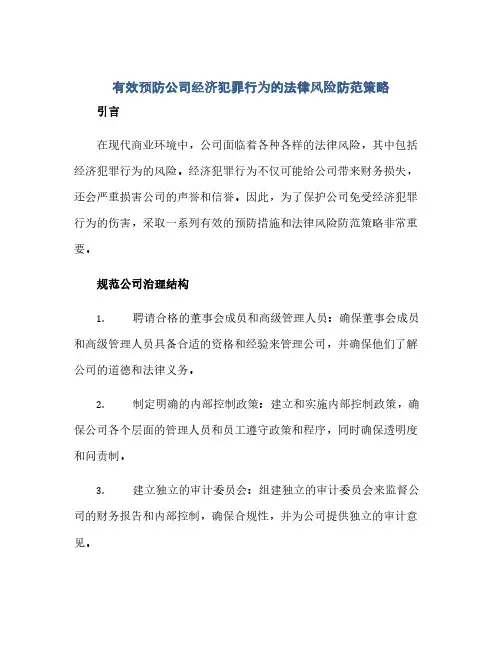 有效预防公司经济犯罪行为的法律风险防范策略

引言

在现代商业环境中，公司面临着各种各样的法律风险，其中包括经济犯罪行为的风险。经济犯罪行为不仅可能给公司带来财务损失，还会严重损害公司的声誉和信誉。因此，为了保护公司免受经济犯罪行为的伤害，采取一系列有效的预防措施和法律风险防范策略非常重要。

规范公司治理结构

1. 聘请合格的董事会成员和高级管理人员：确保董事会成员和高级管理人员具备合适的资格和经验来管理公司，并确保他们了解公司的道德和法律义务。

2. 制定明确的内部控制政策：建立和实施内部控制政策，确保公司各个层面的管理人员和员工遵守政策和程序，同时确保透明度和问责制。

3. 建立独立的审计委员会：组建独立的审计委员会来监督公司的财务报告和内部控制，确保合规性，并为公司提供独立的审计意见。